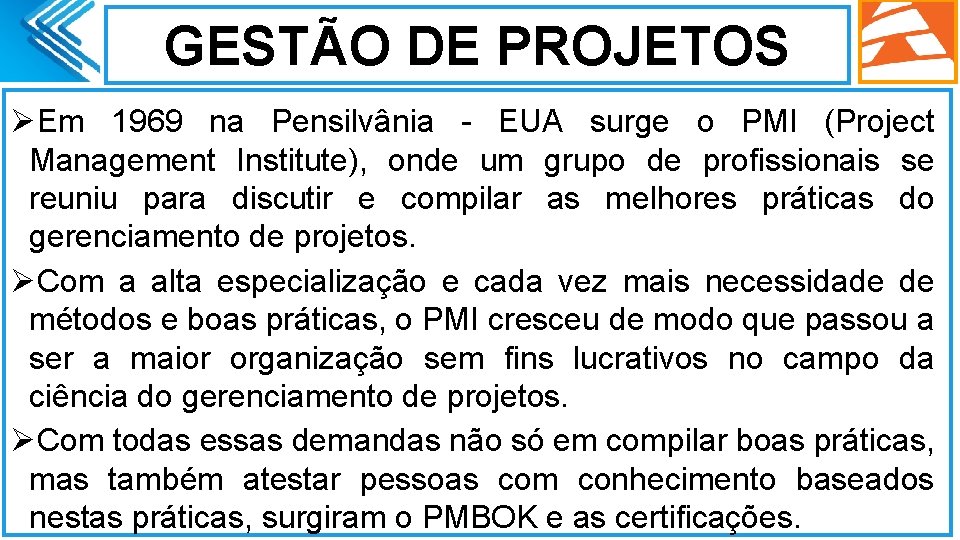 GESTÃO DE PROJETOS

➢Em 1969 na Pensilvânia - EUA surge o PMI (Project Management Institute), onde um grupo de profissionais se reuniu para discutir e compilar as melhores práticas do gerenciamento de projetos.

➢Com a alta especialização e cada vez mais necessidade de métodos e boas práticas, o PMI cresceu de modo que passou a ser a maior organização sem fins lucrativos no campo da ciência do gerenciamento de projetos.

➢Com todas essas demandas não só em compilar boas práticas, mas também atestar pessoas com conhecimento baseados nestas práticas, surgiram o PMBOK e as certificações.